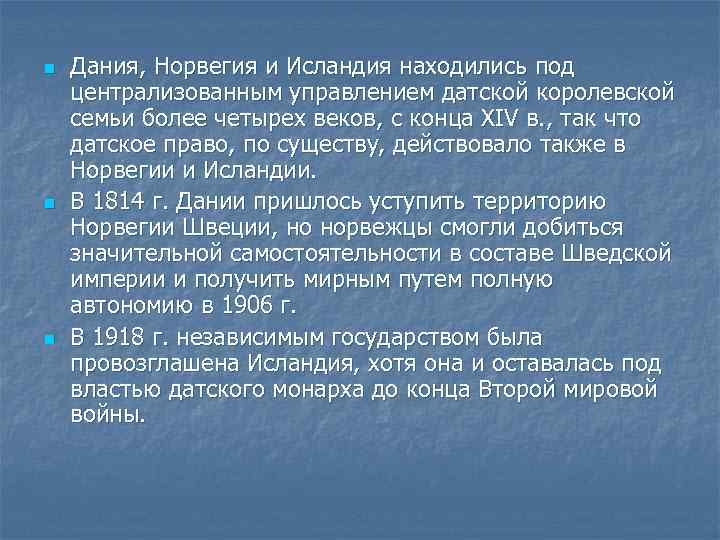 Дания, Норвегия и Исландия находились под централизованным управлением датской королевской семьи более четырех веков, с конца XIV в., так что датское право, по существу, действовало также в Норвегии и Исландии.

В 1814 г. Дании пришлось уступить территорию Норвегии Швеции, но норвежцы смогли добиться значительной самостоятельности в составе Шведской империи и получить мирным путем полную автономию в 1906 г.

В 1918 г. независимым государством была провозглашена Исландия, хотя она и оставалась под властью датского монарха до конца Второй мировой войны.